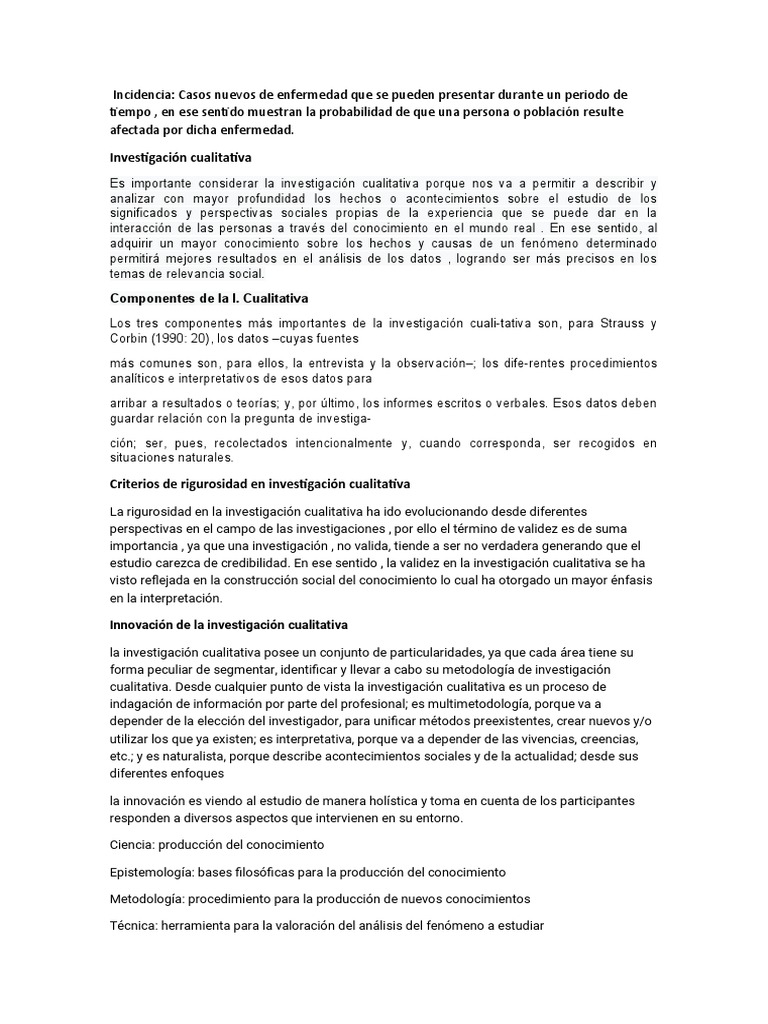 Incidencia: Casos nuevos de enfermedad que se pueden presentar durante un periodo de tiempo , en ese sentido muestran la probabilidad de que una persona o población resulte afectada por dicha enfermedad.

Investigación cualitativa

Es importante considerar la investigación cualitativa porque nos va a permitir a describir y analizar con mayor profundidad los hechos o acontecimientos sobre el estudio de los significados y perspectivas sociales propias de la experiencia que se puede dar en la interacción de las personas a través del conocimiento en el mundo real . En ese sentido, al adquirir un mayor conocimiento sobre los hechos y causas de un fenómeno determinado permitirá mejores resultados en el análisis de los datos , logrando ser más precisos en los temas de relevancia social.

Componentes de la I. Cualitativa

Los tres componentes más importantes de la investigación cuali-tativa son, para Strauss y Corbin (1990: 20), los datos –cuyas fuentes

más comunes son, para ellos, la entrevista y la observación–; los dife-rentes procedimientos analíticos e interpretativos de esos datos para

arribar a resultados o teorías; y, por último, los informes escritos o verbales. Esos datos deben guardar relación con la pregunta de investiga-

ción; ser, pues, recolectados intencionalmente y, cuando corresponda, ser recogidos en situaciones naturales.

Criterios de rigurosidad en investigación cualitativa

La rigurosidad en la investigación cualitativa ha ido evolucionando desde diferentes perspectivas en el campo de las investigaciones , por ello el término de validez es de suma importancia , ya que una investigación , no valida, tiende a ser no verdadera generando que el estudio carezca de credibilidad. En ese sentido , la validez en la investigación cualitativa se ha visto reflejada en la construcción social del conocimiento lo cual ha otorgado un mayor énfasis en la interpretación.

Innovación de la investigación cualitativa

la investigación cualitativa posee un conjunto de particularidades, ya que cada área tiene su forma peculiar de segmentar, identificar y llevar a cabo su metodología de investigación cualitativa. Desde cualquier punto de vista la investigación cualitativa es un proceso de indagación de información por parte del profesional; es multimetodología, porque va a depender de la elección del investigador, para unificar métodos preexistentes, crear nuevos y/o utilizar los que ya existen; es interpretativa, porque va a depender de las vivencias, creencias, etc.; y es naturalista, porque describe acontecimientos sociales y de la actualidad; desde sus diferentes enfoques

la innovación es viendo al estudio de manera holística y toma en cuenta de los participantes responden a diversos aspectos que intervienen en su entorno.

Ciencia: producción del conocimiento

Epistemología: bases filosóficas para la producción del conocimiento

Metodología: procedimiento para la producción de nuevos conocimientos

Técnica: herramienta para la valoración del análisis del fenómeno a estudiar